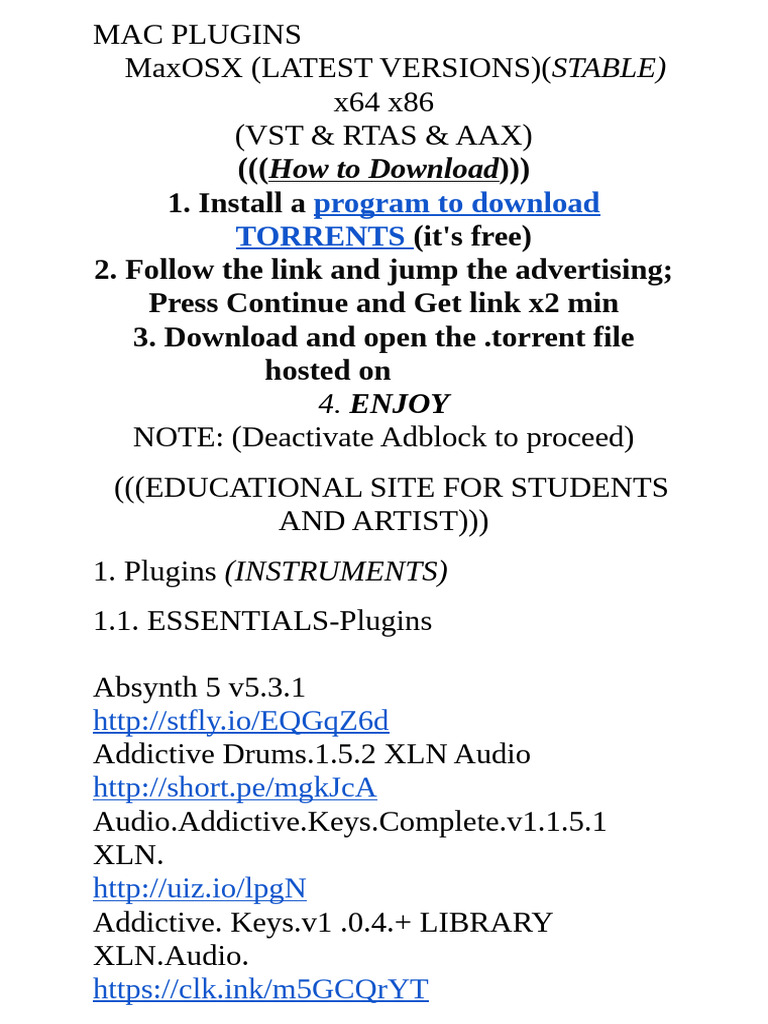 MAC PLUGINS
MaxOSX (LATEST VERSIONS)(STABLE)
x64 x86
(VST & RTAS & AAX)
(((How to Download)))
1. Install a program to download TORRENTS (it's free)
2. Follow the link and jump the advertising; Press Continue and Get link x2 min
3. Download and open the .torrent file hosted on
4. ENJOY
NOTE: (Deactivate Adblock to proceed)

(((EDUCATIONAL SITE FOR STUDENTS AND ARTIST)))

1. Plugins (INSTRUMENTS)

1.1. ESSENTIALS-Plugins

Absynth 5 v5.3.1
http://stfly.io/EQGqZ6d
Addictive Drums.1.5.2 XLN Audio
http://short.pe/mgkJcA
Audio.Addictive.Keys.Complete.v1.1.5.1 XLN.
http://uiz.io/lpgN
Addictive. Keys.v1 .0.4.+ LIBRARY XLN.Audio.
https://clk.ink/m5GCQrYT